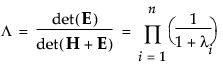 $\Lambda = \frac{\det(\mathbf{E})}{\det(\mathbf{H} + \mathbf{E})} = \prod_{i=1}^{n} \left(\frac{1}{1 + \lambda_i}\right)$